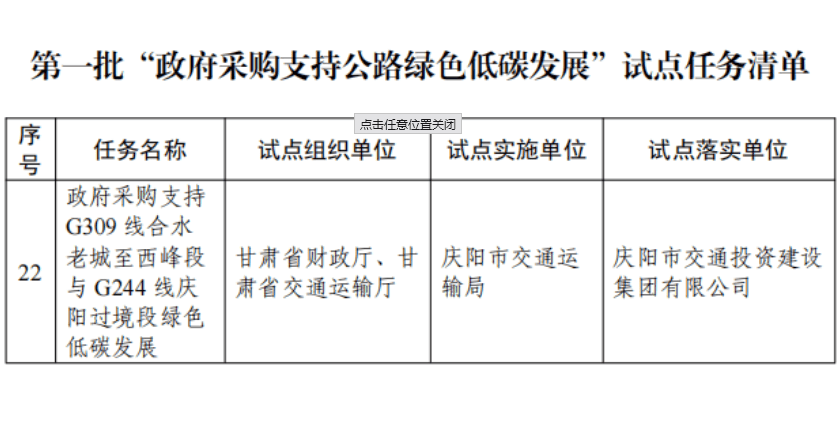 第一批“政府采购支持公路绿色低碳发展”试点任务清单

点击任意位置关闭

| 序号 | 任务名称 | 试点组织单位 | 试点实施单位 | 试点落实单位 |
|---|---|---|---|---|
| 22 | 政府采购支持G309线合水老城至西峰段与G244线庆阳过境段绿色低碳发展 | 甘肃省财政厅、甘肃省交通运输厅 | 庆阳市交通运输局 | 庆阳市交通投资建设集团有限公司 |